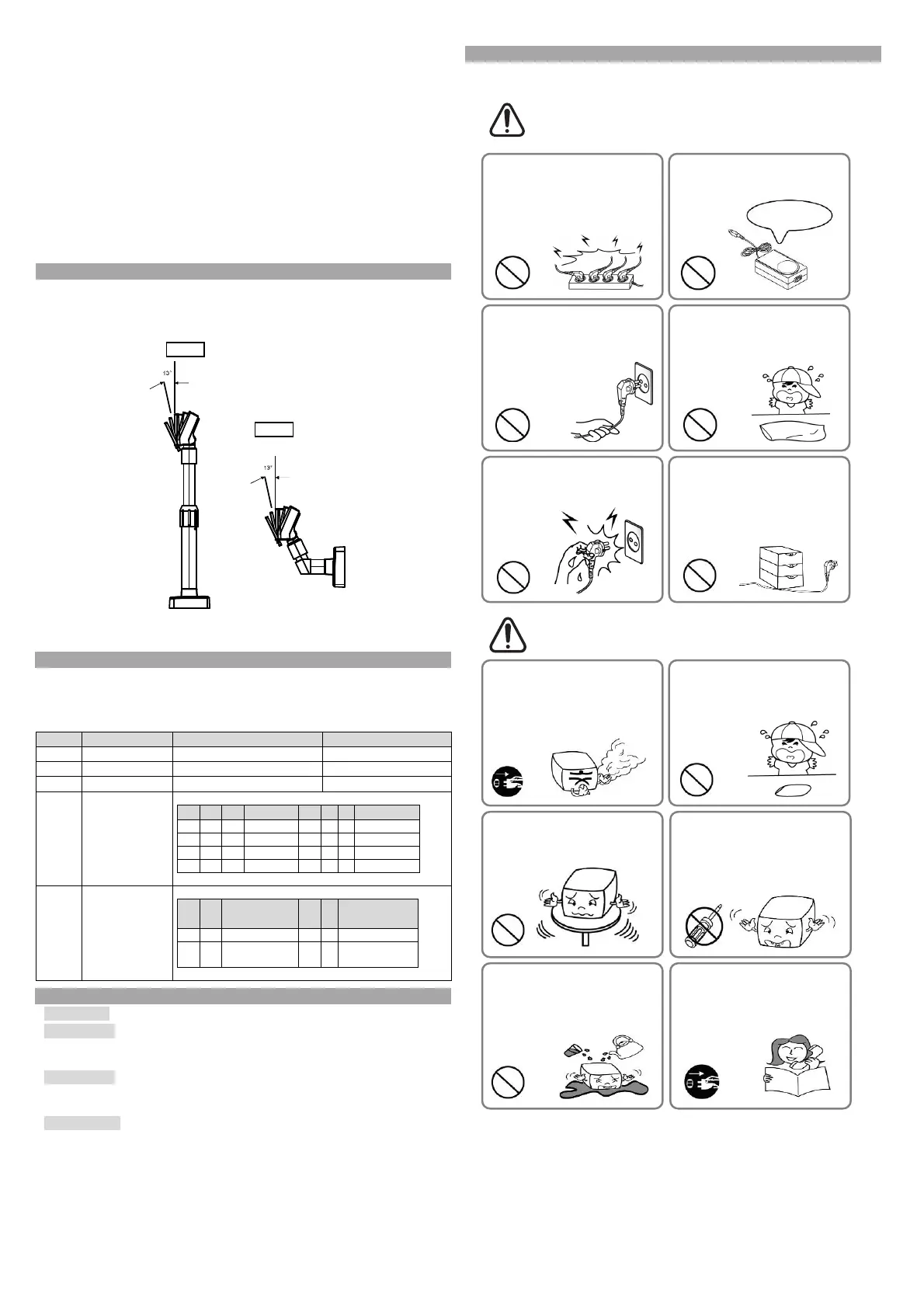 13°

13°